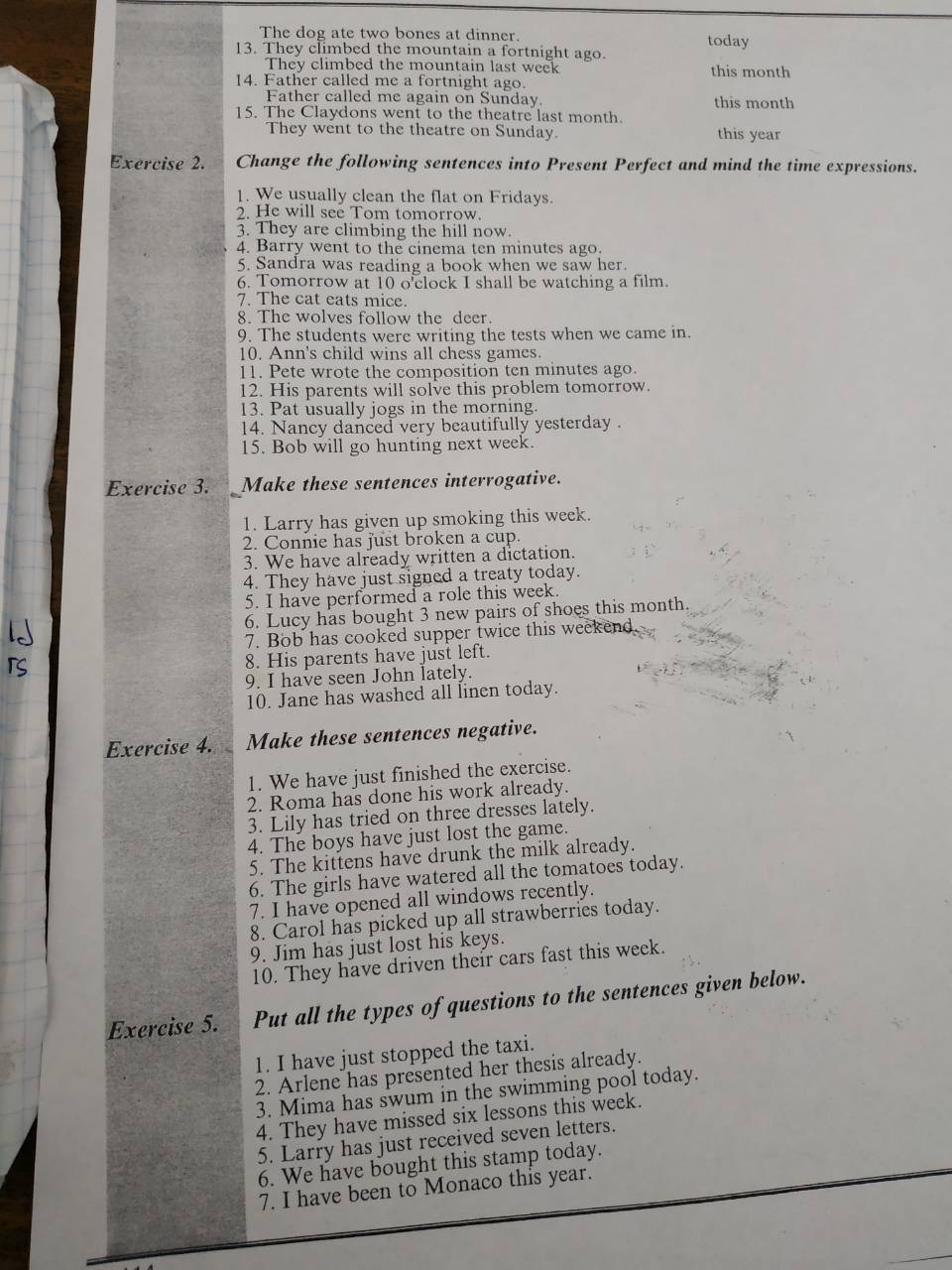 The dog ate two bones at dinner. today
13. They climbed the mountain a fortnight ago.
They climbed the mountain last week this month
14. Father called me a fortnight ago.
Father called me again on Sunday. this month
15. The Claydons went to the theatre last month.
They went to the theatre on Sunday. this year

Exercise 2. Change the following sentences into Present Perfect and mind the time expressions.

1. We usually clean the flat on Fridays.
2. He will see Tom tomorrow.
3. They are climbing the hill now.
4. Barry went to the cinema ten minutes ago.
5. Sandra was reading a book when we saw her.
6. Tomorrow at 10 o'clock I shall be watching a film.
7. The cat eats mice.
8. The wolves follow the deer.
9. The students were writing the tests when we came in.
10. Ann's child wins all chess games.
11. Pete wrote the composition ten minutes ago.
12. His parents will solve this problem tomorrow.
13. Pat usually jogs in the morning.
14. Nancy danced very beautifully yesterday .
15. Bob will go hunting next week.

Exercise 3. Make these sentences interrogative.

1. Larry has given up smoking this week.
2. Connie has just broken a cup.
3. We have already written a dictation.
4. They have just signed a treaty today.
5. I have performed a role this week.
6. Lucy has bought 3 new pairs of shoes this month.
7. Bob has cooked supper twice this weekend.
8. His parents have just left.
9. I have seen John lately.
10. Jane has washed all linen today.

Exercise 4. Make these sentences negative.

1. We have just finished the exercise.
2. Roma has done his work already.
3. Lily has tried on three dresses lately.
4. The boys have just lost the game.
5. The kittens have drunk the milk already.
6. The girls have watered all the tomatoes today.
7. I have opened all windows recently.
8. Carol has picked up all strawberries today.
9. Jim has just lost his keys.
10. They have driven their cars fast this week.

Exercise 5. Put all the types of questions to the sentences given below.

1. I have just stopped the taxi.
2. Arlene has presented her thesis already.
3. Mima has swum in the swimming pool today.
4. They have missed six lessons this week.
5. Larry has just received seven letters.
6. We have bought this stamp today.
7. I have been to Monaco this year.